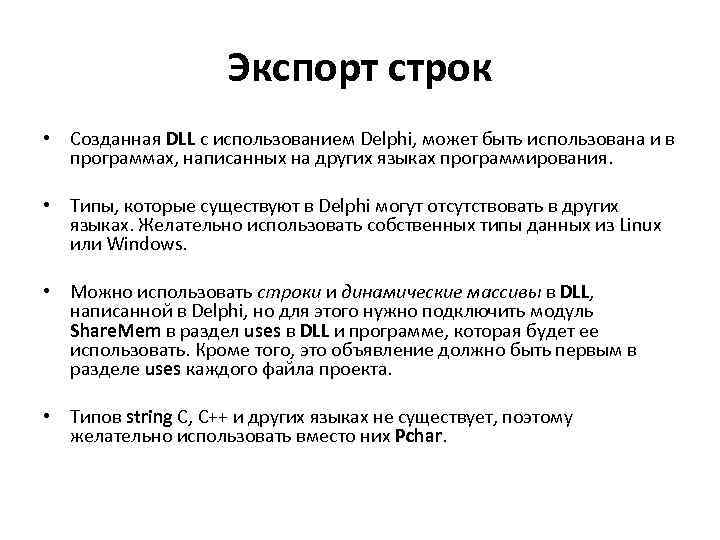 Экспорт строк

• Созданная DLL с использованием Delphi, может быть использована и в программах, написанных на других языках программирования.

• Типы, которые существуют в Delphi могут отсутствовать в других языках. Желательно использовать собственных типы данных из Linux или Windows.

• Можно использовать строки и динамические массивы в DLL, написанной в Delphi, но для этого нужно подключить модуль ShareMem в раздел uses в DLL и программе, которая будет ее использовать. Кроме того, это объявление должно быть первым в разделе uses каждого файла проекта.

• Типов string C, C++ и других языках не существует, поэтому желательно использовать вместо них Pchar.